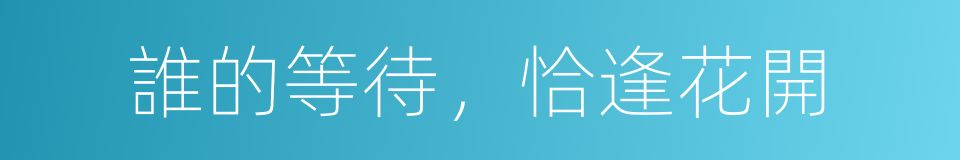 誰的等待，恰逢花開